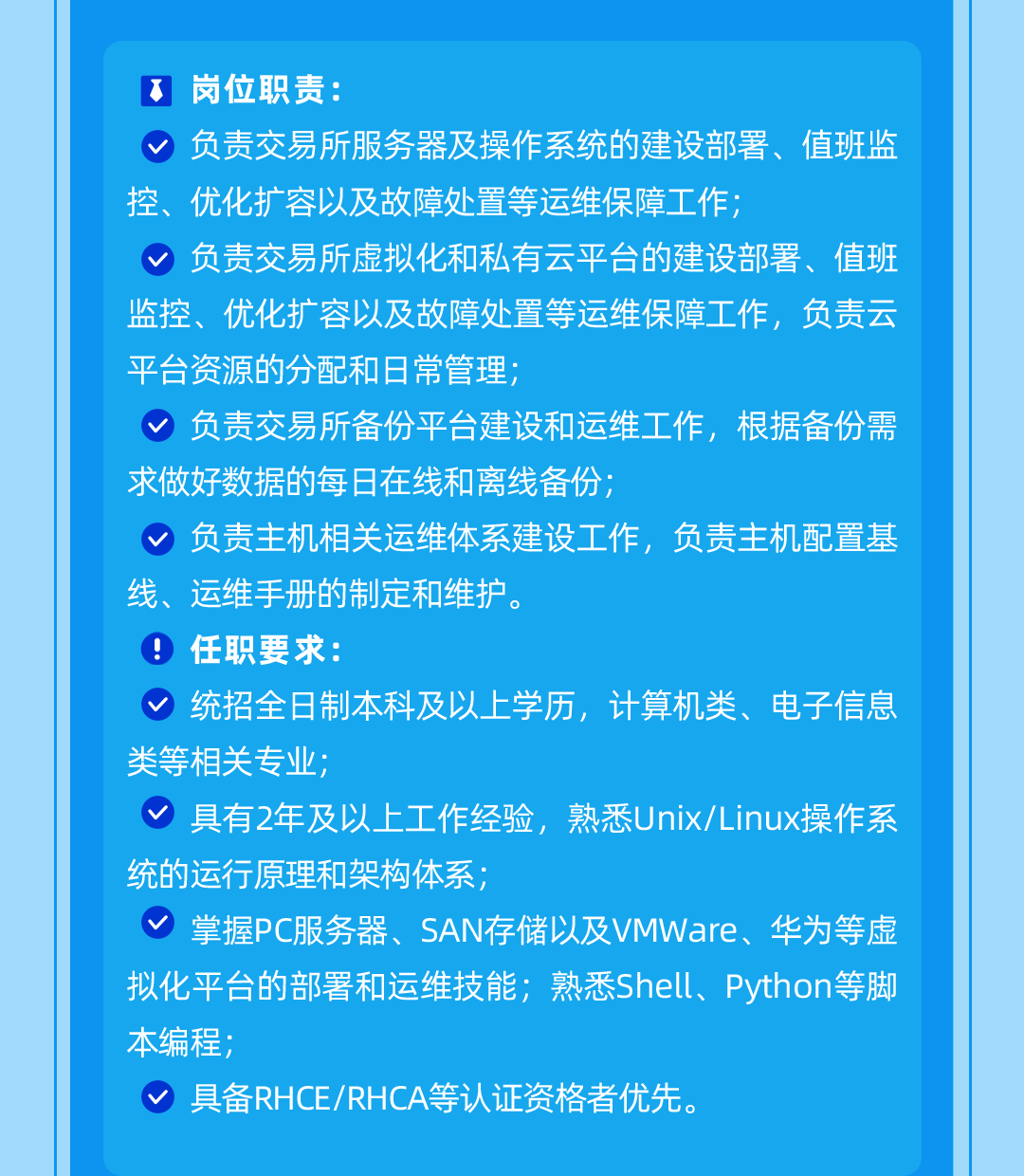 岗位职责：

负责交易所服务器及操作系统的建设部署、值班监控、优化扩容以及故障处置等运维保障工作；

负责交易所虚拟化和私有云平台的建设部署、值班监控、优化扩容以及故障处置等运维保障工作，负责云平台资源的分配和日常管理；

负责交易所备份平台建设和运维工作，根据备份需求做好数据的每日在线和离线备份；

负责主机相关运维体系建设工作，负责主机配置基线、运维手册的制定和维护。

任职要求：

统招全日制本科及以上学历，计算机类、电子信息类等相关专业；

具有2年及以上工作经验，熟悉Unix/Linux操作系统的运行原理和架构体系；

掌握PC服务器、SAN存储以及VMWare、华为等虚拟化平台的部署和运维技能；熟悉Shell、Python等脚本编程；

具备RHCE/RHCA等认证资格者优先。